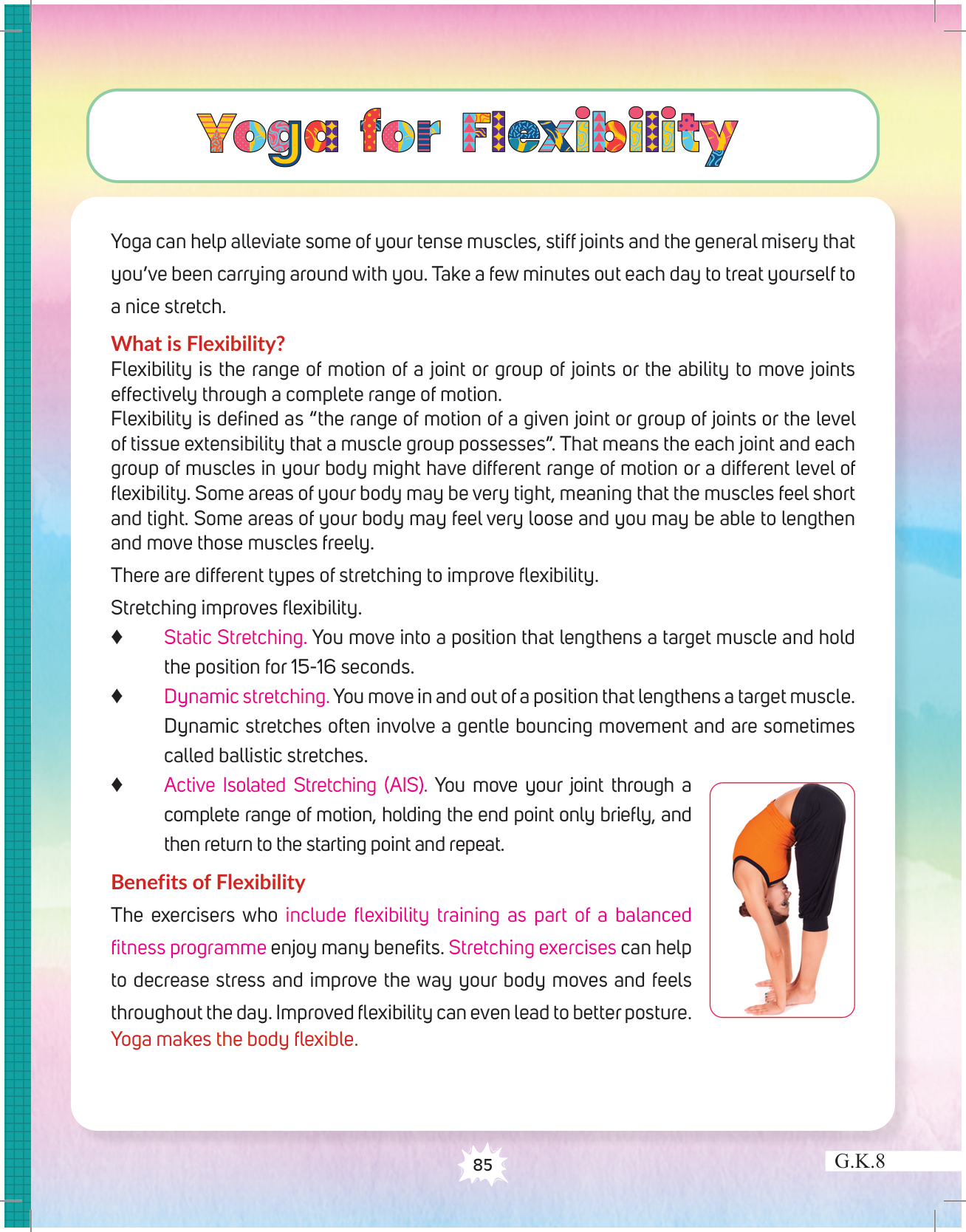 Yoga for Flexibility

Yoga can help alleviate some of your tense muscles, stiff joints and the general misery that you've been carrying around with you. Take a few minutes out each day to treat yourself to a nice stretch.

What is Flexibility?
Flexibility is the range of motion of a joint or group of joints or the ability to move joints effectively through a complete range of motion.
Flexibility is defined as "the range of motion of a given joint or group of joints or the level of tissue extensibility that a muscle group possesses". That means the each joint and each group of muscles in your body might have different range of motion or a different level of flexibility. Some areas of your body may be very tight, meaning that the muscles feel short and tight. Some areas of your body may feel very loose and you may be able to lengthen and move those muscles freely.

There are different types of stretching to improve flexibility.

Stretching improves flexibility.

♦ Static Stretching. You move into a position that lengthens a target muscle and hold the position for 15-16 seconds.

♦ Dynamic stretching. You move in and out of a position that lengthens a target muscle. Dynamic stretches often involve a gentle bouncing movement and are sometimes called ballistic stretches.

♦ Active Isolated Stretching (AIS). You move your joint through a complete range of motion, holding the end point only briefly, and then return to the starting point and repeat.

Benefits of Flexibility
The exercisers who include flexibility training as part of a balanced fitness programme enjoy many benefits. Stretching exercises can help to decrease stress and improve the way your body moves and feels throughout the day. Improved flexibility can even lead to better posture. Yoga makes the body flexible.

85

G.K.8